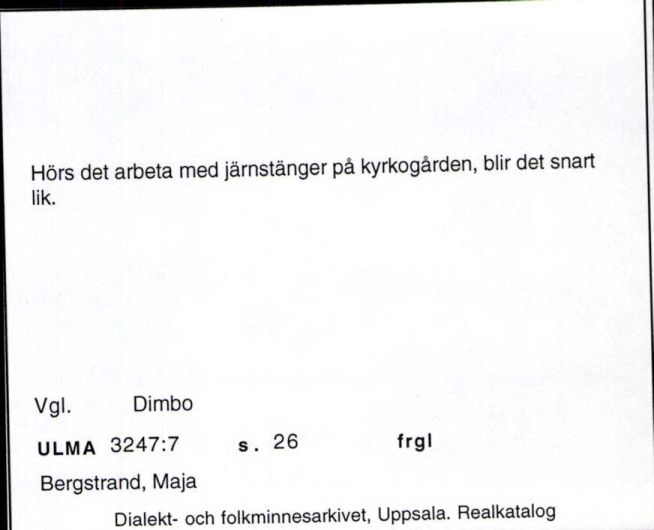 Hörs det arbeta med järnstänger på kyrkogården, blir det snart lik.

Vgl. Dimbo

ULMA 3247:7 s. 26 frgl

Bergstrand, Maja

Dialekt- och folkminnesarkivet, Uppsala. Realkatalog